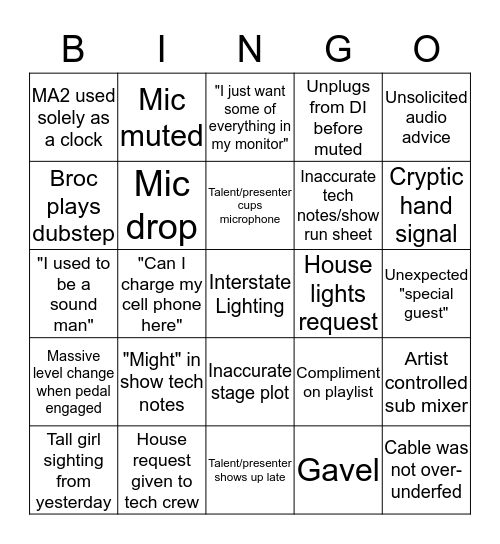 | B | I | N | G | O |
|---|---|---|---|---|
| MA2 used solely as a clock | Mic muted | "I just want some of everything in my monitor" | Unplugs from DI before muted | Unsolicited audio advice |
| Broc plays dubstep | Mic drop | Talent/presenter cups microphone | Inaccurate tech notes/show run sheet | Cryptic hand signal |
| "I used to be a sound man" | "Can I charge my cell phone here" | Interstate Lighting | House lights request | Unexpected "special guest" |
| Massive level change when pedal engaged | "Might" in show tech notes | Inaccurate stage plot | Compliment on playlist | Artist controlled sub mixer |
| Tall girl sighting from yesterday | House request given to tech crew | Talent/presenter shows up late | Gavel | Cable was not over-underfed |